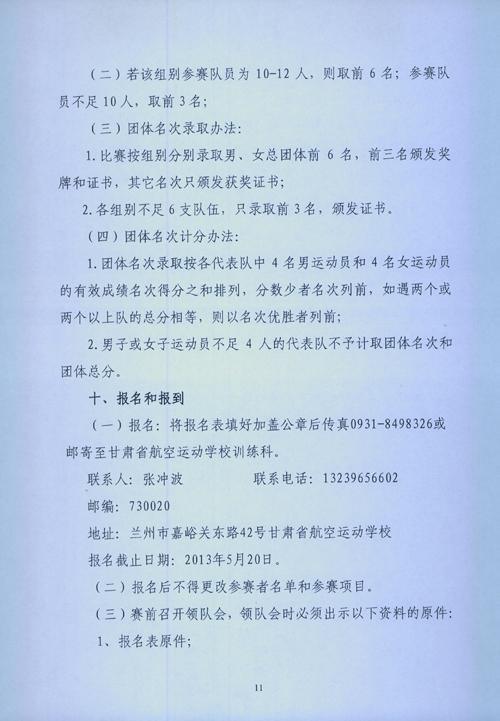 （二）若该组别参赛队员为 10-12 人，则取前 6 名；参赛队员不足 10 人，取前 3 名；

（三）团体名次录取办法：

1. 比赛按组别分别录取男、女总团体前 6 名，前三名颁发奖牌和证书，其它名次只颁发获奖证书；

2. 各组别不足 6 支队伍，只录取前 3 名，颁发证书。

（四）团体名次计分办法：

1. 团体名次录取按各代表队中 4 名男运动员和 4 名女运动员的有效成绩名次得分之和排列，分数少者名次列前，如遇两个或两个以上队的总分相等，则以名次优胜者列前；

2. 男子或女子运动员不足 4 人的代表队不予计取团体名次和团体总分。

十、报名和报到

（一）报名：将报名表填好加盖公章后传真0931-8498326或邮寄至甘肃省航空运动学校训练科。

联系人：张冲波　　　　联系电话：13239656602

邮编：730020

地址：兰州市嘉峪关东路42号甘肃省航空运动学校

报名截止日期：2013年5月20日。

（二）报名后不得更改参赛者名单和参赛项目。

（三）赛前召开领队会，领队会时必须出示以下资料的原件：

1、报名表原件；

11